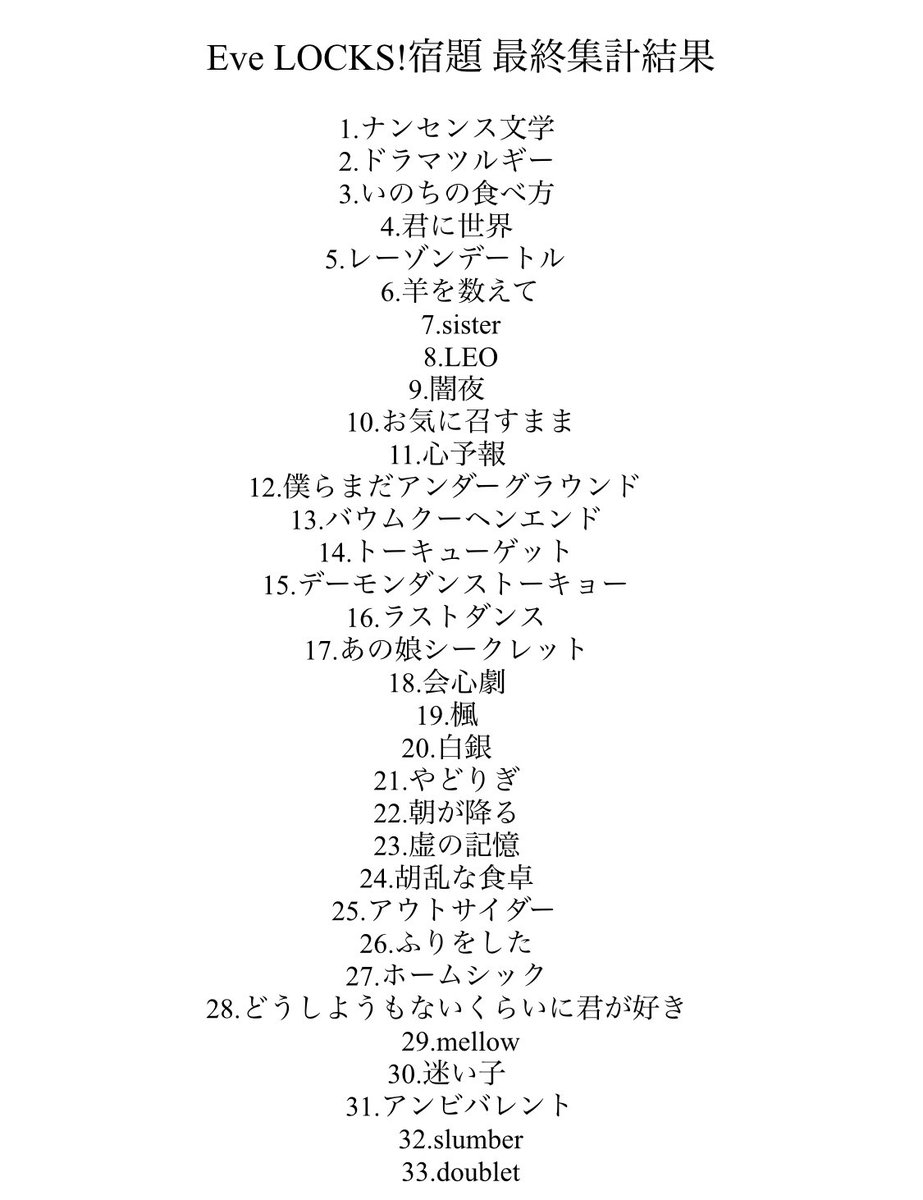 Eve LOCKS!宿題 最終集計結果

1.ナンセンス文学
2.ドラマツルギー
3.いのちの食べ方
4.君に世界
5.レーゾンデートル
6.羊を数えて
7.sister
8.LEO
9.闇夜
10.お気に召すまま
11.心予報
12.僕らまだアンダーグラウンド
13.バウムクーヘンエンド
14.トーキューゲット
15.デーモンダンストーキョー
16.ラストダンス
17.あの娘シークレット
18.会心劇
19.楓
20.白銀
21.やどりぎ
22.朝が降る
23.虚の記憶
24.胡乱な食卓
25.アウトサイダー
26.ふりをした
27.ホームシック
28.どうしようもないくらいに君が好き
29.mellow
30.迷い子
31.アンビバレント
32.slumber
33.doublet